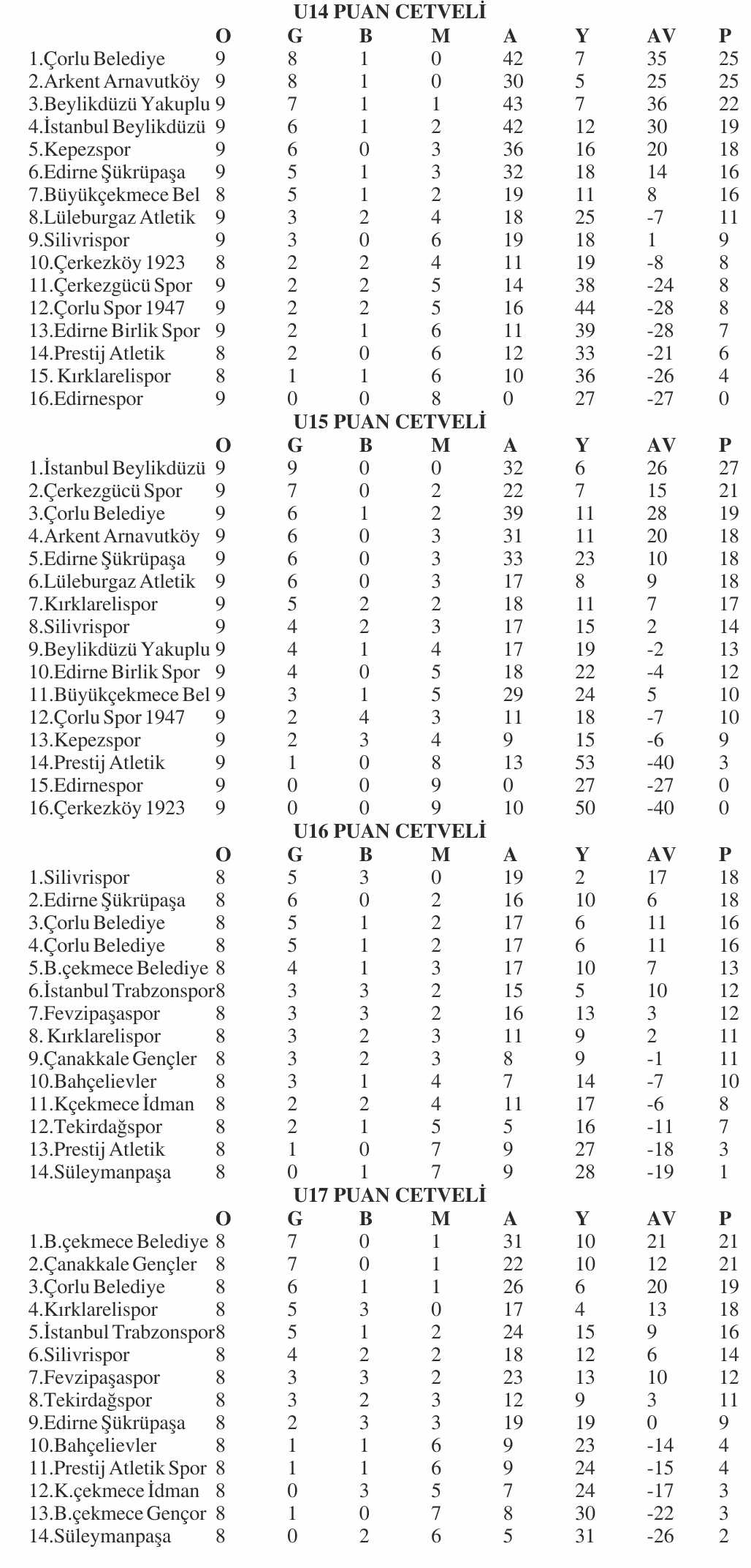 U14 PUAN CETVELİ

| | O | G | B | M | A | Y | AV | P |
|---|---|---|---|---|---|---|---|---|
| 1.Çorlu Belediye | 9 | 8 | 1 | 0 | 42 | 7 | 35 | 25 |
| 2.Arkent Arnavutköy | 9 | 8 | 1 | 0 | 30 | 5 | 25 | 25 |
| 3.Beylikdüzü Yakuplu | 9 | 7 | 1 | 1 | 43 | 7 | 36 | 22 |
| 4.İstanbul Beylikdüzü | 9 | 6 | 1 | 2 | 42 | 12 | 30 | 19 |
| 5.Kepezspor | 9 | 6 | 0 | 3 | 36 | 16 | 20 | 18 |
| 6.Edirne Şükrüpaşa | 9 | 5 | 1 | 3 | 32 | 18 | 14 | 16 |
| 7.Büyükçekmece Bel | 8 | 5 | 1 | 2 | 19 | 11 | 8 | 16 |
| 8.Lüleburgaz Atletik | 9 | 3 | 2 | 4 | 18 | 25 | -7 | 11 |
| 9.Silivrispor | 9 | 3 | 0 | 6 | 19 | 18 | 1 | 9 |
| 10.Çerkezköy 1923 | 8 | 2 | 2 | 4 | 11 | 19 | -8 | 8 |
| 11.Çerkezgücü Spor | 9 | 2 | 2 | 5 | 14 | 38 | -24 | 8 |
| 12.Çorlu Spor 1947 | 9 | 2 | 2 | 5 | 16 | 44 | -28 | 8 |
| 13.Edirne Birlik Spor | 9 | 2 | 1 | 6 | 11 | 39 | -28 | 7 |
| 14.Prestij Atletik | 8 | 2 | 0 | 6 | 12 | 33 | -21 | 6 |
| 15. Kırklarelispor | 8 | 1 | 1 | 6 | 10 | 36 | -26 | 4 |
| 16.Edirnespor | 9 | 0 | 0 | 8 | 0 | 27 | -27 | 0 |

U15 PUAN CETVELİ

| | O | G | B | M | A | Y | AV | P |
|---|---|---|---|---|---|---|---|---|
| 1.İstanbul Beylikdüzü | 9 | 9 | 0 | 0 | 32 | 6 | 26 | 27 |
| 2.Çerkezgücü Spor | 9 | 7 | 0 | 2 | 22 | 7 | 15 | 21 |
| 3.Çorlu Belediye | 9 | 6 | 1 | 2 | 39 | 11 | 28 | 19 |
| 4.Arkent Arnavutköy | 9 | 6 | 0 | 3 | 31 | 11 | 20 | 18 |
| 5.Edirne Şükrüpaşa | 9 | 6 | 0 | 3 | 33 | 23 | 10 | 18 |
| 6.Lüleburgaz Atletik | 9 | 6 | 0 | 3 | 17 | 8 | 9 | 18 |
| 7.Kırklarelispor | 9 | 5 | 2 | 2 | 18 | 11 | 7 | 17 |
| 8.Silivrispor | 9 | 4 | 2 | 3 | 17 | 15 | 2 | 14 |
| 9.Beylikdüzü Yakuplu | 9 | 4 | 1 | 4 | 17 | 19 | -2 | 13 |
| 10.Edirne Birlik Spor | 9 | 4 | 0 | 5 | 18 | 22 | -4 | 12 |
| 11.Büyükçekmece Bel | 9 | 3 | 1 | 5 | 29 | 24 | 5 | 10 |
| 12.Çorlu Spor 1947 | 9 | 2 | 4 | 3 | 11 | 18 | -7 | 10 |
| 13.Kepezspor | 9 | 2 | 3 | 4 | 9 | 15 | -6 | 9 |
| 14.Prestij Atletik | 9 | 1 | 0 | 8 | 13 | 53 | -40 | 3 |
| 15.Edirnespor | 9 | 0 | 0 | 9 | 0 | 27 | -27 | 0 |
| 16.Çerkezköy 1923 | 9 | 0 | 0 | 9 | 10 | 50 | -40 | 0 |

U16 PUAN CETVELİ

| | O | G | B | M | A | Y | AV | P |
|---|---|---|---|---|---|---|---|---|
| 1.Silivrispor | 8 | 5 | 3 | 0 | 19 | 2 | 17 | 18 |
| 2.Edirne Şükrüpaşa | 8 | 6 | 0 | 2 | 16 | 10 | 6 | 18 |
| 3.Çorlu Belediye | 8 | 5 | 1 | 2 | 17 | 6 | 11 | 16 |
| 4.Çorlu Belediye | 8 | 5 | 1 | 2 | 17 | 6 | 11 | 16 |
| 5.B.çekmece Belediye | 8 | 4 | 1 | 3 | 17 | 10 | 7 | 13 |
| 6.İstanbul Trabzonspor | 8 | 3 | 3 | 2 | 15 | 5 | 10 | 12 |
| 7.Fevzipaşaspor | 8 | 3 | 3 | 2 | 16 | 13 | 3 | 12 |
| 8. Kırklarelispor | 8 | 3 | 2 | 3 | 11 | 9 | 2 | 11 |
| 9.Çanakkale Gençler | 8 | 3 | 2 | 3 | 8 | 9 | -1 | 11 |
| 10.Bahçelievler | 8 | 3 | 1 | 4 | 7 | 14 | -7 | 10 |
| 11.Kçekmece İdman | 8 | 2 | 2 | 4 | 11 | 17 | -6 | 8 |
| 12.Tekirdağspor | 8 | 2 | 1 | 5 | 5 | 16 | -11 | 7 |
| 13.Prestij Atletik | 8 | 1 | 0 | 7 | 9 | 27 | -18 | 3 |
| 14.Süleymanpaşa | 8 | 0 | 1 | 7 | 9 | 28 | -19 | 1 |

U17 PUAN CETVELİ

| | O | G | B | M | A | Y | AV | P |
|---|---|---|---|---|---|---|---|---|
| 1.B.çekmece Belediye | 8 | 7 | 0 | 1 | 31 | 10 | 21 | 21 |
| 2.Çanakkale Gençler | 8 | 7 | 0 | 1 | 22 | 10 | 12 | 21 |
| 3.Çorlu Belediye | 8 | 6 | 1 | 1 | 26 | 6 | 20 | 19 |
| 4.Kırklarelispor | 8 | 5 | 3 | 0 | 17 | 4 | 13 | 18 |
| 5.İstanbul Trabzonspor | 8 | 5 | 1 | 2 | 24 | 15 | 9 | 16 |
| 6.Silivrispor | 8 | 4 | 2 | 2 | 18 | 12 | 6 | 14 |
| 7.Fevzipaşaspor | 8 | 3 | 3 | 2 | 23 | 13 | 10 | 12 |
| 8.Tekirdağspor | 8 | 3 | 2 | 3 | 12 | 9 | 3 | 11 |
| 9.Edirne Şükrüpaşa | 8 | 2 | 3 | 3 | 19 | 19 | 0 | 9 |
| 10.Bahçelievler | 8 | 1 | 1 | 6 | 9 | 23 | -14 | 4 |
| 11.Prestij Atletik Spor | 8 | 1 | 1 | 6 | 9 | 24 | -15 | 4 |
| 12.K.çekmece İdman | 8 | 0 | 3 | 5 | 7 | 24 | -17 | 3 |
| 13.B.çekmece Gençor | 8 | 1 | 0 | 7 | 8 | 30 | -22 | 3 |
| 14.Süleymanpaşa | 8 | 0 | 2 | 6 | 5 | 31 | -26 | 2 |